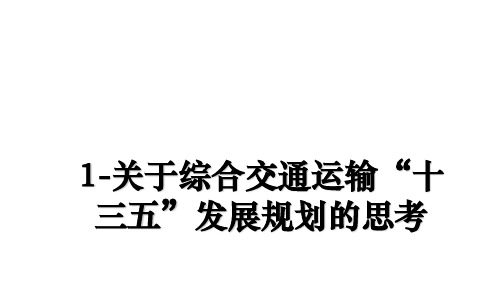 1-关于综合交通运输“十三五”发展规划的思考